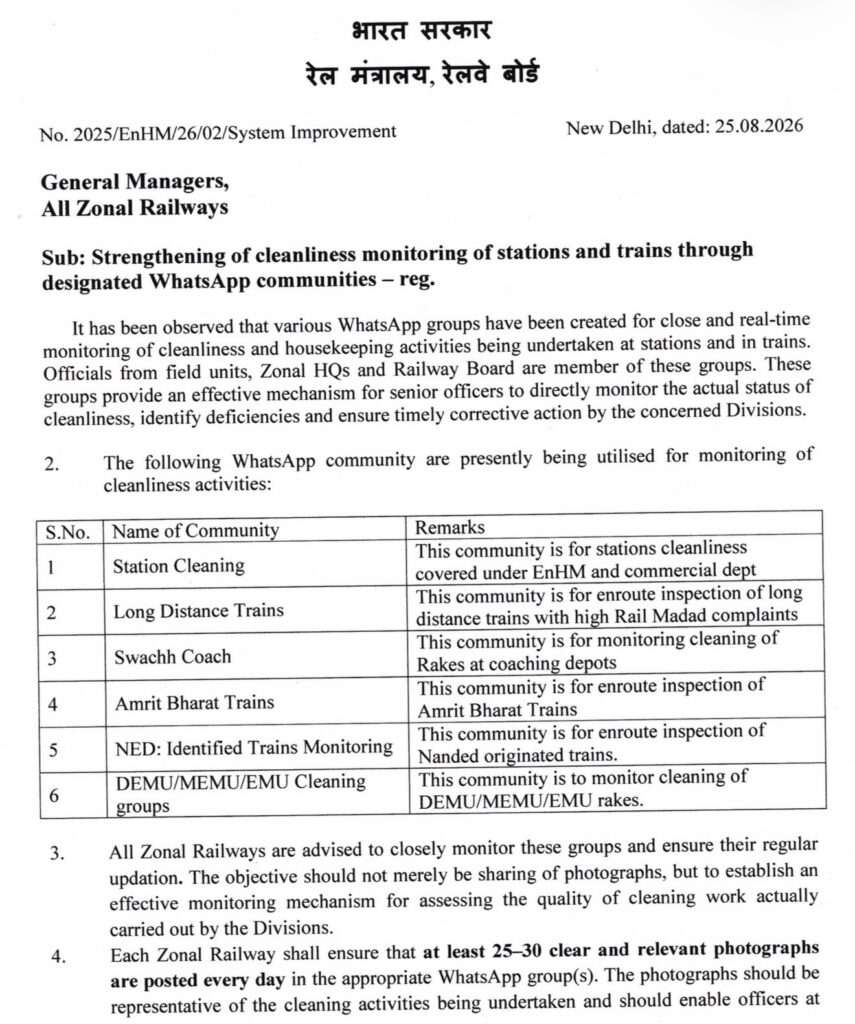 भारत सरकार
रेल मंत्रालय, रेलवे बोर्ड

No. 2025/EnHM/26/02/System Improvement

New Delhi, dated: 25.08.2026

General Managers,
All Zonal Railways

Sub: Strengthening of cleanliness monitoring of stations and trains through designated WhatsApp communities – reg.

It has been observed that various WhatsApp groups have been created for close and real-time monitoring of cleanliness and housekeeping activities being undertaken at stations and in trains. Officials from field units, Zonal HQs and Railway Board are member of these groups. These groups provide an effective mechanism for senior officers to directly monitor the actual status of cleanliness, identify deficiencies and ensure timely corrective action by the concerned Divisions.

2. The following WhatsApp community are presently being utilised for monitoring of cleanliness activities:

| S.No. | Name of Community | Remarks |
|---|---|---|
| 1 | Station Cleaning | This community is for stations cleanliness covered under EnHM and commercial dept |
| 2 | Long Distance Trains | This community is for enroute inspection of long distance trains with high Rail Madad complaints |
| 3 | Swachh Coach | This community is for monitoring cleaning of Rakes at coaching depots |
| 4 | Amrit Bharat Trains | This community is for enroute inspection of Amrit Bharat Trains |
| 5 | NED: Identified Trains Monitoring | This community is for enroute inspection of Nanded originated trains. |
| 6 | DEMU/MEMU/EMU Cleaning groups | This community is to monitor cleaning of DEMU/MEMU/EMU rakes. |

3. All Zonal Railways are advised to closely monitor these groups and ensure their regular updation. The objective should not merely be sharing of photographs, but to establish an effective monitoring mechanism for assessing the quality of cleaning work actually carried out by the Divisions.

4. Each Zonal Railway shall ensure that at least 25–30 clear and relevant photographs are posted every day in the appropriate WhatsApp group(s). The photographs should be representative of the cleaning activities being undertaken and should enable officers at